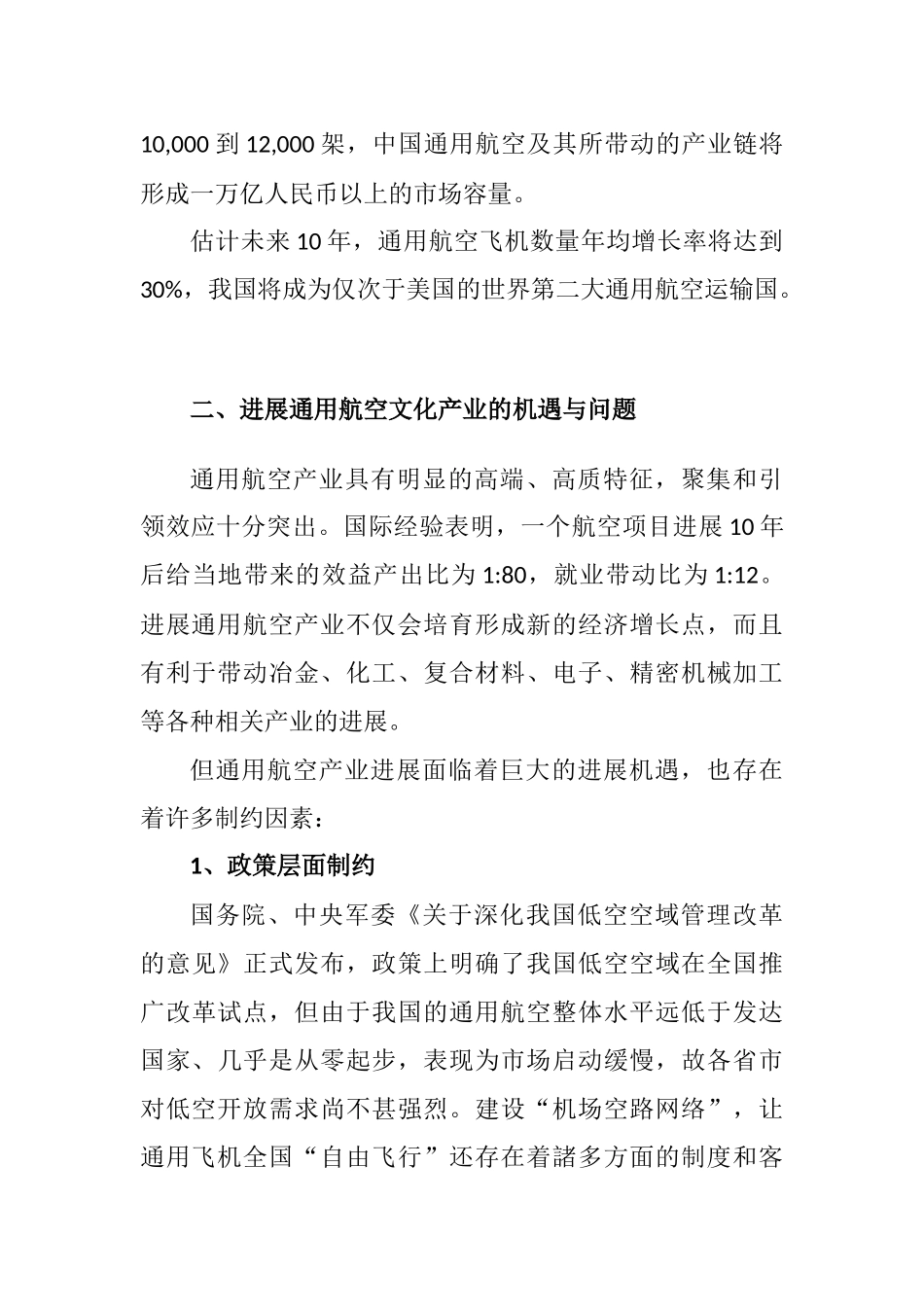 10,000 到 12,000 架，中国通用航空及其所带动的产业链将形成一万亿人民币以上的市场容量。

估计未来 10 年，通用航空飞机数量年均增长率将达到 30%，我国将成为仅次于美国的世界第二大通用航空运输国。

二、进展通用航空文化产业的机遇与问题

通用航空产业具有明显的高端、高质特征，聚集和引领效应十分突出。国际经验表明，一个航空项目进展 10 年后给当地带来的效益产出比为 1:80，就业带动比为 1:12。进展通用航空产业不仅会培育形成新的经济增长点，而且有利于带动冶金、化工、复合材料、电子、精密机械加工等各种相关产业的进展。

但通用航空产业进展面临着巨大的进展机遇，也存在着许多制约因素：

1、政策层面制约

国务院、中央军委《关于深化我国低空空域管理改革的意见》正式发布，政策上明确了我国低空空域在全国推广改革试点，但由于我国的通用航空整体水平远低于发达国家、几乎是从零起步，表现为市场启动缓慢，故各省市对低空开放需求尚不甚强烈。建设“机场空路网络”，让通用飞机全国“自由飞行”还存在着諸多方面的制度和客